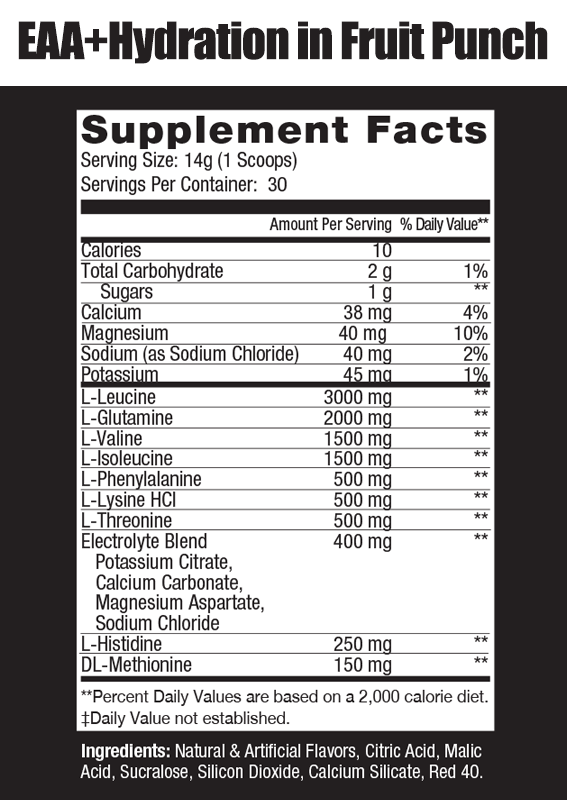 EAA+Hydration in Fruit Punch

Supplement Facts
Serving Size: 14g (1 Scoops)
Servings Per Container: 30

| | Amount Per Serving | % Daily Value** |
|---|---|---|
| Calories | 10 | |
| Total Carbohydrate | 2 g | 1% |
| Sugars | 1 g | ** |
| Calcium | 38 mg | 4% |
| Magnesium | 40 mg | 10% |
| Sodium (as Sodium Chloride) | 40 mg | 2% |
| Potassium | 45 mg | 1% |
| L-Leucine | 3000 mg | ** |
| L-Glutamine | 2000 mg | ** |
| L-Valine | 1500 mg | ** |
| L-Isoleucine | 1500 mg | ** |
| L-Phenylalanine | 500 mg | ** |
| L-Lysine HCl | 500 mg | ** |
| L-Threonine | 500 mg | ** |
| Electrolyte Blend Potassium Citrate, Calcium Carbonate, Magnesium Aspartate, Sodium Chloride | 400 mg | ** |
| L-Histidine | 250 mg | ** |
| DL-Methionine | 150 mg | ** |

**Percent Daily Values are based on a 2,000 calorie diet.
‡Daily Value not established.

Ingredients: Natural & Artificial Flavors, Citric Acid, Malic Acid, Sucralose, Silicon Dioxide, Calcium Silicate, Red 40.